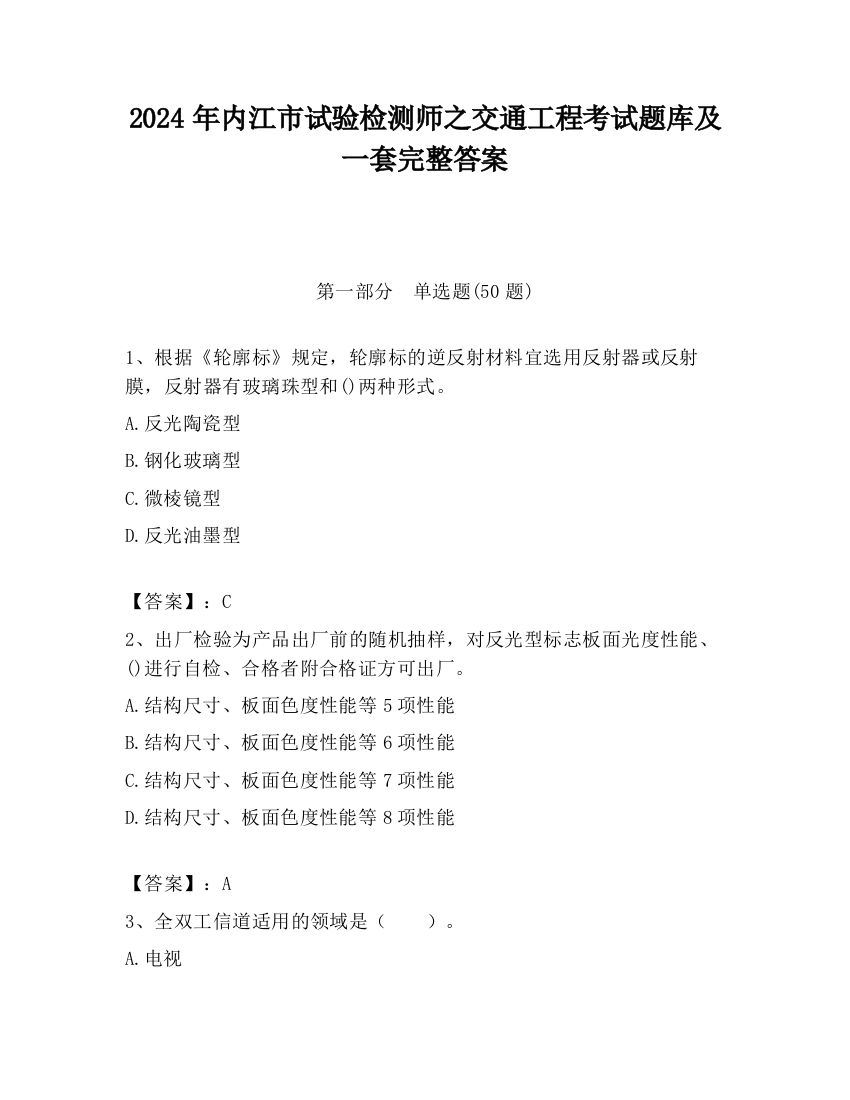 2024 年内江市试验检测师之交通工程考试题库及一套完整答案

第一部分　单选题(50 题)

1、根据《轮廓标》规定，轮廓标的逆反射材料宜选用反射器或反射膜，反射器有玻璃珠型和()两种形式。

A.反光陶瓷型

B.钢化玻璃型

C.微棱镜型

D.反光油墨型

【答案】：C

2、出厂检验为产品出厂前的随机抽样，对反光型标志板面光度性能、()进行自检、合格者附合格证方可出厂。

A.结构尺寸、板面色度性能等 5 项性能

B.结构尺寸、板面色度性能等 6 项性能

C.结构尺寸、板面色度性能等 7 项性能

D.结构尺寸、板面色度性能等 8 项性能

【答案】：A

3、全双工信道适用的领域是（　　）。

A.电视